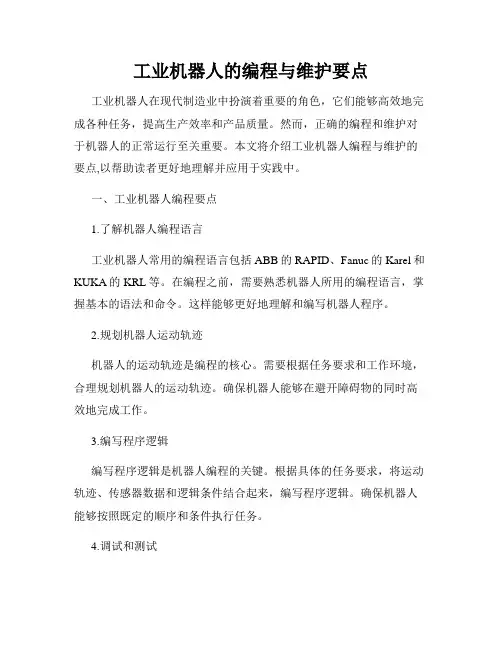 工业机器人的编程与维护要点

工业机器人在现代制造业中扮演着重要的角色，它们能够高效地完成各种任务，提高生产效率和产品质量。然而，正确的编程和维护对于机器人的正常运行至关重要。本文将介绍工业机器人编程与维护的要点,以帮助读者更好地理解并应用于实践中。

一、工业机器人编程要点

1.了解机器人编程语言

工业机器人常用的编程语言包括 ABB 的 RAPID、Fanuc 的 Karel 和 KUKA 的 KRL 等。在编程之前，需要熟悉机器人所用的编程语言，掌握基本的语法和命令。这样能够更好地理解和编写机器人程序。

2.规划机器人运动轨迹

机器人的运动轨迹是编程的核心。需要根据任务要求和工作环境，合理规划机器人的运动轨迹。确保机器人能够在避开障碍物的同时高效地完成工作。

3.编写程序逻辑

编写程序逻辑是机器人编程的关键。根据具体的任务要求，将运动轨迹、传感器数据和逻辑条件结合起来，编写程序逻辑。确保机器人能够按照既定的顺序和条件执行任务。

4.调试和测试